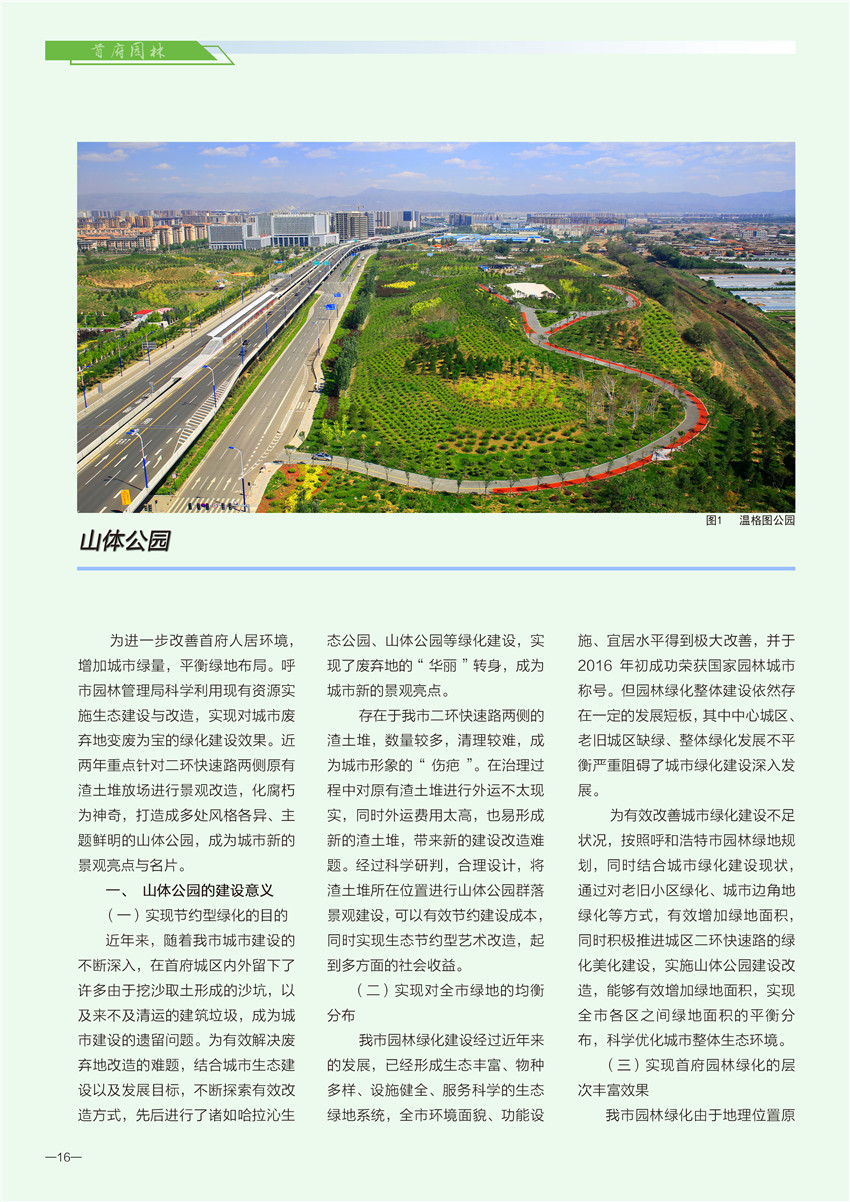 首府园林

图1　温格图公园

山体公园

为进一步改善首府人居环境，增加城市绿量，平衡绿地布局。呼市园林管理局科学利用现有资源实施生态建设与改造，实现对城市废弃地变废为宝的绿化建设效果。近两年重点针对二环快速路两侧原有渣土堆放场进行景观改造，化腐朽为神奇，打造成多处风格各异、主题鲜明的山体公园，成为城市新的景观亮点与名片。

一、 山体公园的建设意义

（一）实现节约型绿化的目的

近年来，随着我市城市建设的不断深入，在首府城区内外留下了许多由于挖沙取土形成的沙坑，以及来不及清运的建筑垃圾，成为城市建设的遗留问题。为有效解决废弃地改造的难题，结合城市生态建设以及发展目标，不断探索有效改造方式，先后进行了诸如哈拉沁生态公园、山体公园等绿化建设，实现了废弃地的“ 华丽 ”转身，成为城市新的景观亮点。

存在于我市二环快速路两侧的渣土堆，数量较多，清理较难，成为城市形象的“ 伤疤 ”。在治理过程中对原有渣土堆进行外运不太现实，同时外运费用太高，也易形成新的渣土堆，带来新的建设改造难题。经过科学研判，合理设计，将渣土堆所在位置进行山体公园群落景观建设，可以有效节约建设成本，同时实现生态节约型艺术改造，起到多方面的社会收益。

（二）实现对全市绿地的均衡分布

我市园林绿化建设经过近年来的发展，已经形成生态丰富、物种多样、设施健全、服务科学的生态绿地系统，全市环境面貌、功能设施、宜居水平得到极大改善，并于2016 年初成功荣获国家园林城市称号。但园林绿化整体建设依然存在一定的发展短板，其中中心城区、老旧城区缺绿、整体绿化发展不平衡严重阻碍了城市绿化建设深入发展。

为有效改善城市绿化建设不足状况，按照呼和浩特市园林绿地规划，同时结合城市绿化建设现状，通过对老旧小区绿化、城市边角地绿化等方式，有效增加绿地面积，同时积极推进城区二环快速路的绿化美化建设，实施山体公园建设改造，能够有效增加绿地面积，实现全市各区之间绿地面积的平衡分布，科学优化城市整体生态环境。

（三）实现首府园林绿化的层次丰富效果

我市园林绿化由于地理位置原

—16—